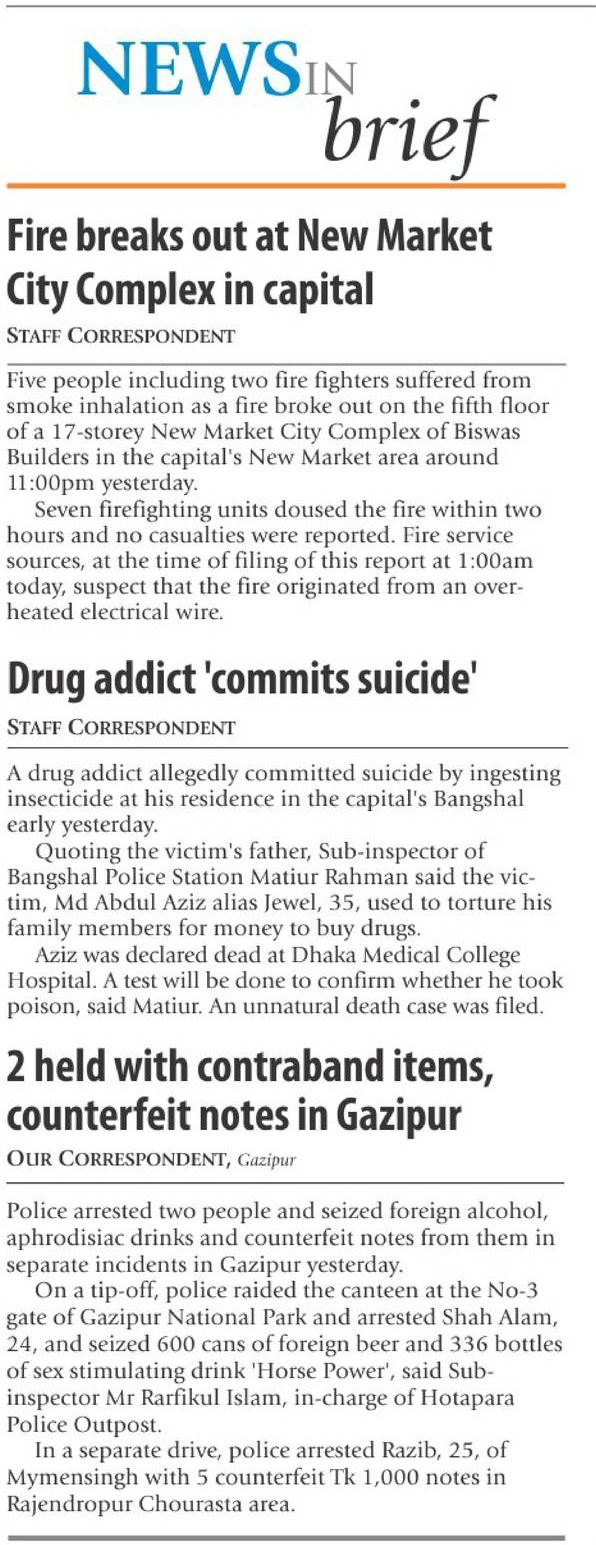 NEWS IN brief

Fire breaks out at New Market City Complex in capital

STAFF CORRESPONDENT

Five people including two fire fighters suffered from smoke inhalation as a fire broke out on the fifth floor of a 17-storey New Market City Complex of Biswas Builders in the capital's New Market area around 11:00pm yesterday.

Seven firefighting units doused the fire within two hours and no casualties were reported. Fire service sources, at the time of filing of this report at 1:00am today, suspect that the fire originated from an overheated electrical wire.

Drug addict 'commits suicide'

STAFF CORRESPONDENT

A drug addict allegedly committed suicide by ingesting insecticide at his residence in the capital's Bangshal early yesterday.

Quoting the victim's father, Sub-inspector of Bangshal Police Station Matiur Rahman said the victim, Md Abdul Aziz alias Jewel, 35, used to torture his family members for money to buy drugs.

Aziz was declared dead at Dhaka Medical College Hospital. A test will be done to confirm whether he took poison, said Matiur. An unnatural death case was filed.

2 held with contraband items, counterfeit notes in Gazipur

OUR CORRESPONDENT, Gazipur

Police arrested two people and seized foreign alcohol, aphrodisiac drinks and counterfeit notes from them in separate incidents in Gazipur yesterday.

On a tip-off, police raided the canteen at the No-3 gate of Gazipur National Park and arrested Shah Alam, 24, and seized 600 cans of foreign beer and 336 bottles of sex stimulating drink 'Horse Power', said Sub-inspector Mr Rarfikul Islam, in-charge of Hotapara Police Outpost.

In a separate drive, police arrested Razib, 25, of Mymensingh with 5 counterfeit Tk 1,000 notes in Rajendropur Chourasta area.